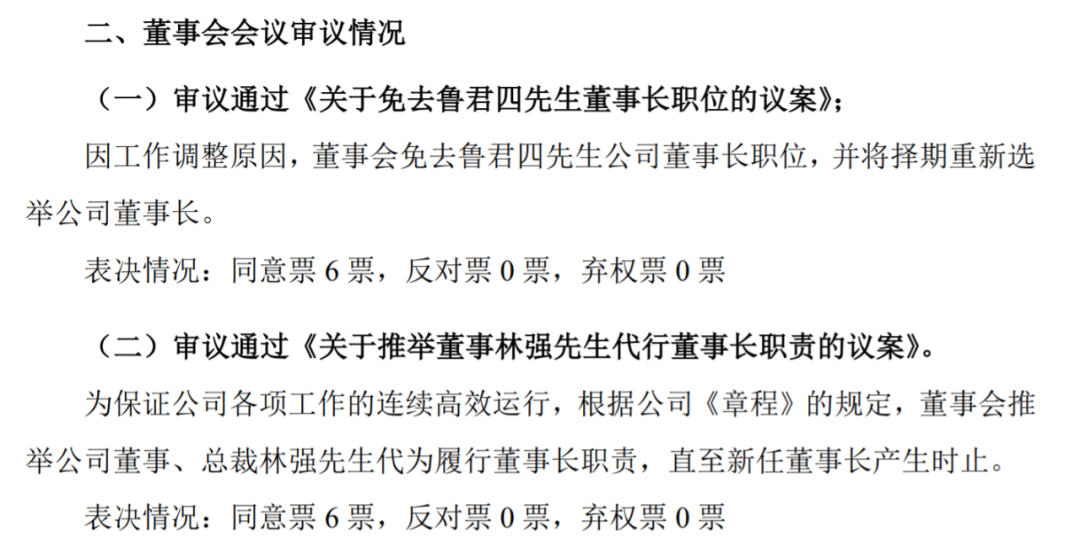 二、董事会会议审议情况

（一）审议通过《关于免去鲁君四先生董事长职位的议案》；

因工作调整原因，董事会免去鲁君四先生公司董事长职位，并将择期重新选举公司董事长。

表决情况：同意票6票，反对票0票，弃权票0票

（二）审议通过《关于推举董事林强先生代行董事长职责的议案》。

为保证公司各项工作的连续高效运行，根据公司《章程》的规定，董事会推举公司董事、总裁林强先生代为履行董事长职责，直至新任董事长产生时止。

表决情况：同意票6票，反对票0票，弃权票0票